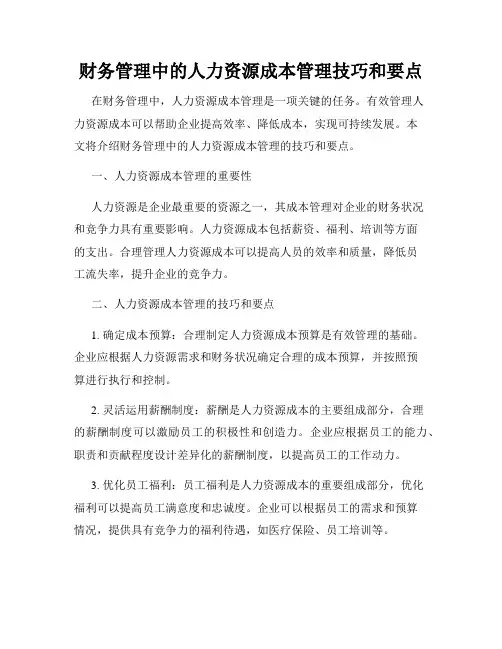 财务管理中的人力资源成本管理技巧和要点

在财务管理中，人力资源成本管理是一项关键的任务。有效管理人力资源成本可以帮助企业提高效率、降低成本，实现可持续发展。本文将介绍财务管理中的人力资源成本管理的技巧和要点。

一、人力资源成本管理的重要性

人力资源是企业最重要的资源之一，其成本管理对企业的财务状况和竞争力具有重要影响。人力资源成本包括薪资、福利、培训等方面的支出。合理管理人力资源成本可以提高人员的效率和质量，降低员工流失率，提升企业的竞争力。

二、人力资源成本管理的技巧和要点

1. 确定成本预算：合理制定人力资源成本预算是有效管理的基础。企业应根据人力资源需求和财务状况确定合理的成本预算，并按照预算进行执行和控制。

2. 灵活运用薪酬制度：薪酬是人力资源成本的主要组成部分，合理的薪酬制度可以激励员工的积极性和创造力。企业应根据员工的能力、职责和贡献程度设计差异化的薪酬制度，以提高员工的工作动力。

3. 优化员工福利：员工福利是人力资源成本的重要组成部分，优化福利可以提高员工满意度和忠诚度。企业可以根据员工的需求和预算情况，提供具有竞争力的福利待遇，如医疗保险、员工培训等。